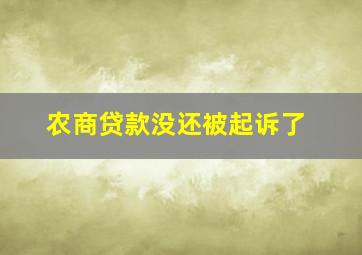 农商贷款没还被起诉了